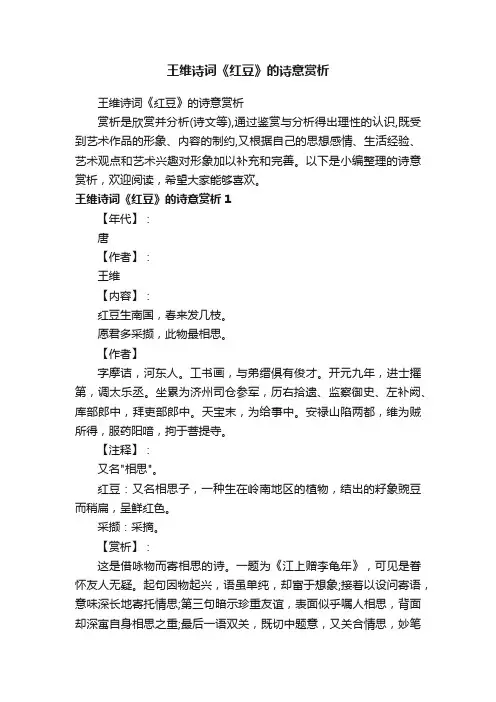 王维诗词《红豆》的诗意赏析

王维诗词《红豆》的诗意赏析

赏析是欣赏并分析(诗文等),通过鉴赏与分析得出理性的认识,既受到艺术作品的形象、内容的制约,又根据自己的思想感情、生活经验、艺术观点和艺术兴趣对形象加以补充和完善。以下是小编整理的诗意赏析，欢迎阅读，希望大家能够喜欢。

王维诗词《红豆》的诗意赏析 1

【年代】：

唐

【作者】：

王维

【内容】：

红豆生南国，春来发几枝。

愿君多采撷，此物最相思。

【作者】

字摩诘，河东人。工书画，与弟缙俱有俊才。开元九年，进士擢第，调太乐丞。坐累为济州司仓参军，历右拾遗、监察御史、左补阙、库部郎中，拜吏部郎中。天宝末，为给事中。安禄山陷两都，维为贼所得，服药阳喑，拘于菩提寺。

【注释】：

又名"相思"。

红豆：又名相思子，一种生在岭南地区的植物，结出的籽象豌豆而稍扁，呈鲜红色。

采撷：采摘。

【赏析】：

这是借咏物而寄相思的诗。一题为《江上赠李龟年》，可见是眷怀友人无疑。起句因物起兴，语虽单纯，却富于想象;接着以设问寄语，意味深长地寄托情思;第三句暗示珍重友谊，表面似乎嘱人相思，背面却深寓自身相思之重;最后一语双关，既切中题意，又关合情思，妙笔